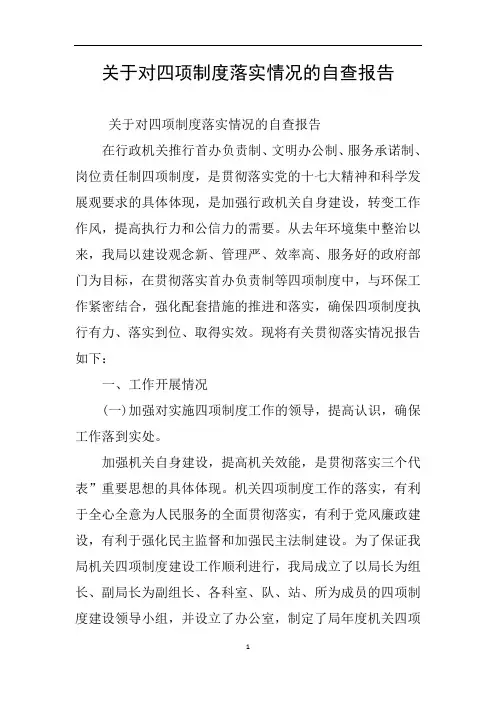 关于对四项制度落实情况的自查报告

关于对四项制度落实情况的自查报告

在行政机关推行首办负责制、文明办公制、服务承诺制、岗位责任制四项制度，是贯彻落实党的十七大精神和科学发展观要求的具体体现，是加强行政机关自身建设，转变工作作风，提高执行力和公信力的需要。从去年环境集中整治以来，我局以建设观念新、管理严、效率高、服务好的政府部门为目标，在贯彻落实首办负责制等四项制度中，与环保工作紧密结合，强化配套措施的推进和落实，确保四项制度执行有力、落实到位、取得实效。现将有关贯彻落实情况报告如下：

一、工作开展情况

(一)加强对实施四项制度工作的领导，提高认识，确保工作落到实处。

加强机关自身建设，提高机关效能，是贯彻落实三个代表”重要思想的具体体现。机关四项制度工作的落实，有利于全心全意为人民服务的全面贯彻落实，有利于党风廉政建设，有利于强化民主监督和加强民主法制建设。为了保证我局机关四项制度建设工作顺利进行，我局成立了以局长为组长、副局长为副组长、各科室、队、站、所为成员的四项制度建设领导小组，并设立了办公室，制定了局年度机关四项

1